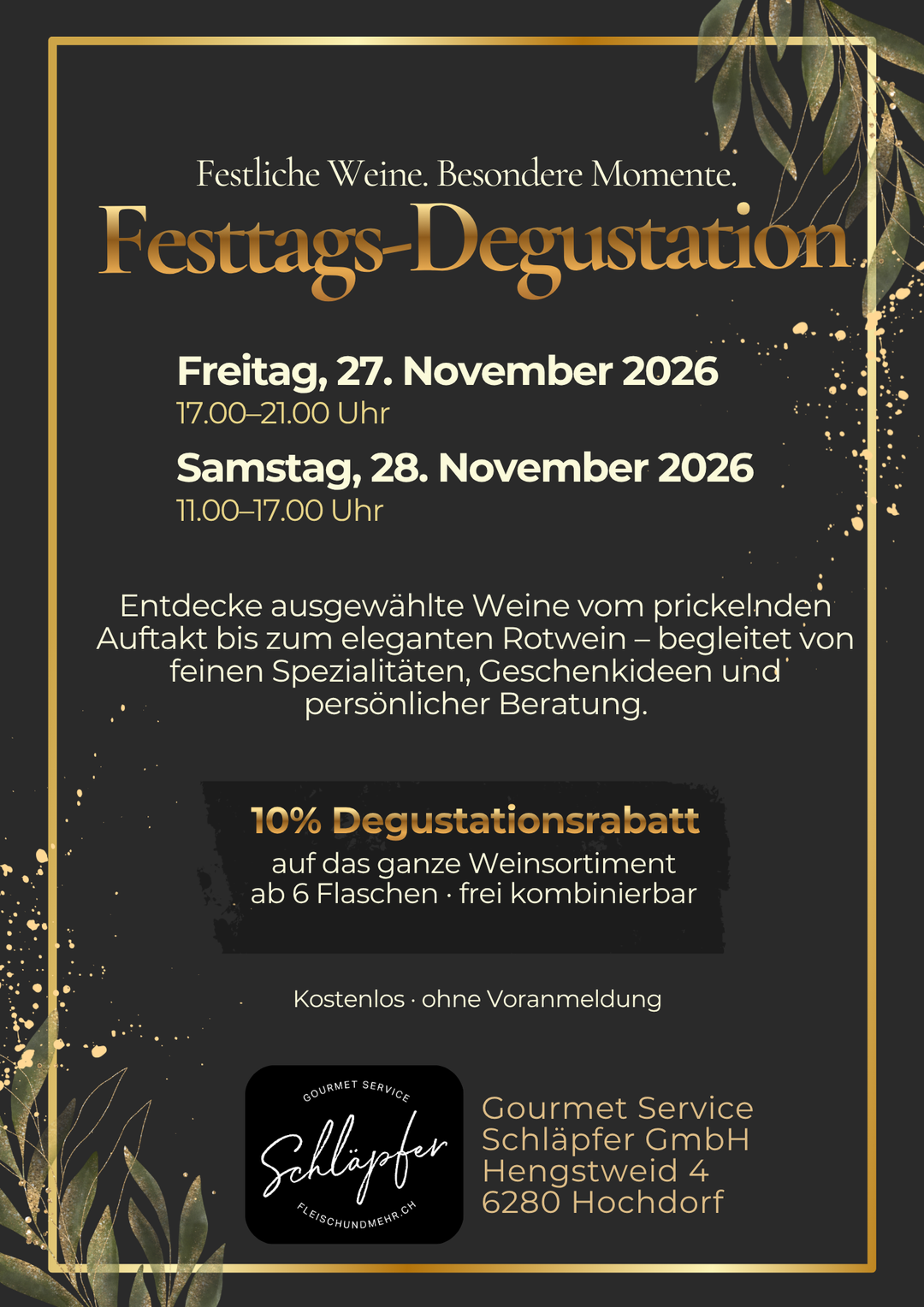 Festliche Weine. Besondere Momente.

Festtags-Degustation

Freitag, 27. November 2026
17.00–21.00 Uhr

Samstag, 28. November 2026
11.00–17.00 Uhr

Entdecke ausgewählte Weine vom prickelnden Auftakt bis zum eleganten Rotwein – begleitet von feinen Spezialitäten, Geschenkideen und persönlicher Beratung.

10% Degustationsrabatt
auf das ganze Weinsortiment
ab 6 Flaschen · frei kombinierbar

Kostenlos · ohne Voranmeldung

GOURMET SERVICE
Schläpfer
FLEISCHUNDMEHR.CH

Gourmet Service
Schläpfer GmbH
Hengstweid 4
6280 Hochdorf